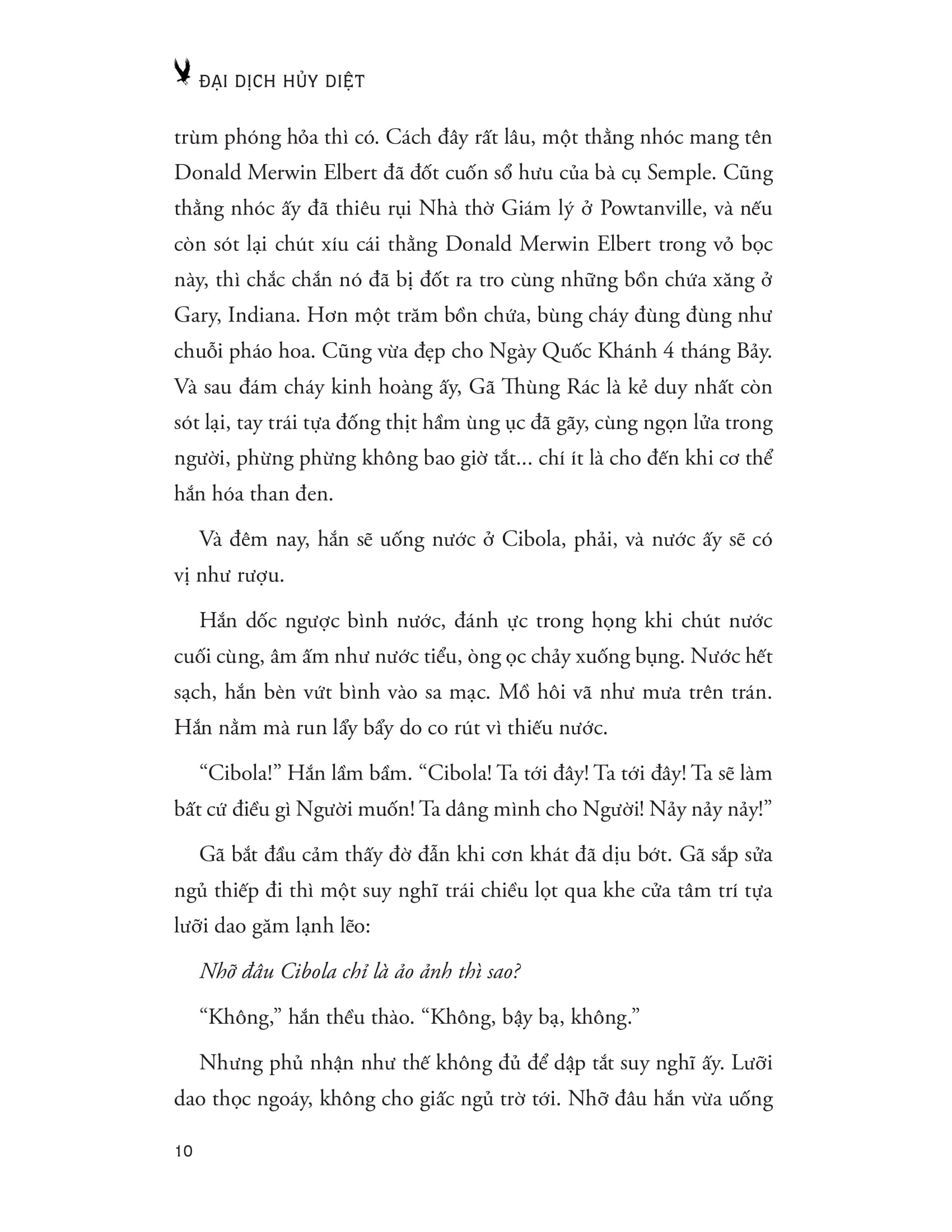 ĐẠI DỊCH HỦY DIỆT

trùm phóng hỏa thì có. Cách đây rất lâu, một thằng nhóc mang tên Donald Merwin Elbert đã đốt cuốn sổ hưu của bà cụ Semple. Cũng thằng nhóc ấy đã thiêu rụi Nhà thờ Giám lý ở Powtanville, và nếu còn sót lại chút xíu cái thằng Donald Merwin Elbert trong vỏ bọc này, thì chắc chắn nó đã bị đốt ra tro cùng những bồn chứa xăng ở Gary, Indiana. Hơn một trăm bồn chứa, bùng cháy đùng đùng như chuỗi pháo hoa. Cũng vừa đẹp cho Ngày Quốc Khánh 4 tháng Bảy. Và sau đám cháy kinh hoàng ấy, Gã Thùng Rác là kẻ duy nhất còn sót lại, tay trái tựa đống thịt hầm ùng ục đã gãy, cùng ngọn lửa trong người, phừng phừng không bao giờ tắt... chí ít là cho đến khi cơ thể hắn hóa than đen.

Và đêm nay, hắn sẽ uống nước ở Cibola, phải, và nước ấy sẽ có vị như rượu.

Hắn dốc ngược bình nước, đánh ực trong họng khi chút nước cuối cùng, âm ấm như nước tiểu, òng ọc chảy xuống bụng. Nước hết sạch, hắn bèn vứt bình vào sa mạc. Mồ hôi vã như mưa trên trán. Hắn nằm mà run lẩy bẩy do co rút vì thiếu nước.

“Cibola!” Hắn lầm bầm. “Cibola! Ta tới đây! Ta tới đây! Ta sẽ làm bất cứ điều gì Người muốn! Ta dâng mình cho Người! Nảy nảy nảy!”

Gã bắt đầu cảm thấy đờ đẫn khi cơn khát đã dịu bớt. Gã sắp sửa ngủ thiếp đi thì một suy nghĩ trái chiều lọt qua khe cửa tâm trí tựa lưỡi dao găm lạnh lẽo:

Nhỡ đâu Cibola chỉ là ảo ảnh thì sao?

“Không,” hắn thều thào. “Không, bậy bạ, không.”

Nhưng phủ nhận như thế không đủ để dập tắt suy nghĩ ấy. Lưỡi dao thọc ngoáy, không cho giấc ngủ trờ tới. Nhỡ đâu hắn vừa uống

10